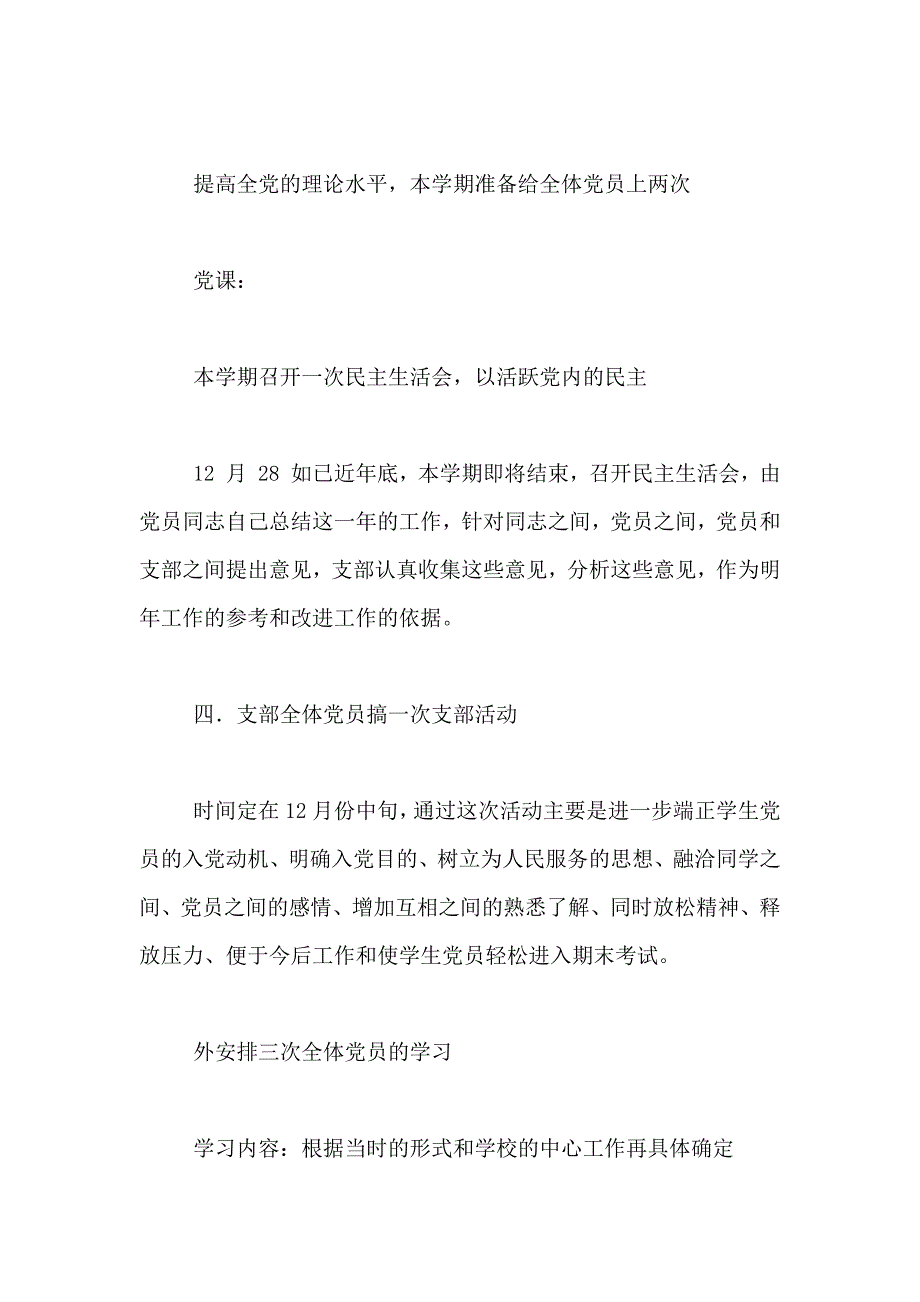 提高全党的理论水平，本学期准备给全体党员上两次

党课：

本学期召开一次民主生活会，以活跃党内的民主

12 月 28 如已近年底，本学期即将结束，召开民主生活会，由党员同志自己总结这一年的工作，针对同志之间，党员之间，党员和支部之间提出意见，支部认真收集这些意见，分析这些意见，作为明年工作的参考和改进工作的依据。

四．支部全体党员搞一次支部活动

时间定在 12 月份中旬，通过这次活动主要是进一步端正学生党员的入党动机、明确入党目的、树立为人民服务的思想、融洽同学之间、党员之间的感情、增加互相之间的熟悉了解、同时放松精神、释放压力、便于今后工作和使学生党员轻松进入期末考试。

外安排三次全体党员的学习

学习内容：根据当时的形式和学校的中心工作再具体确定